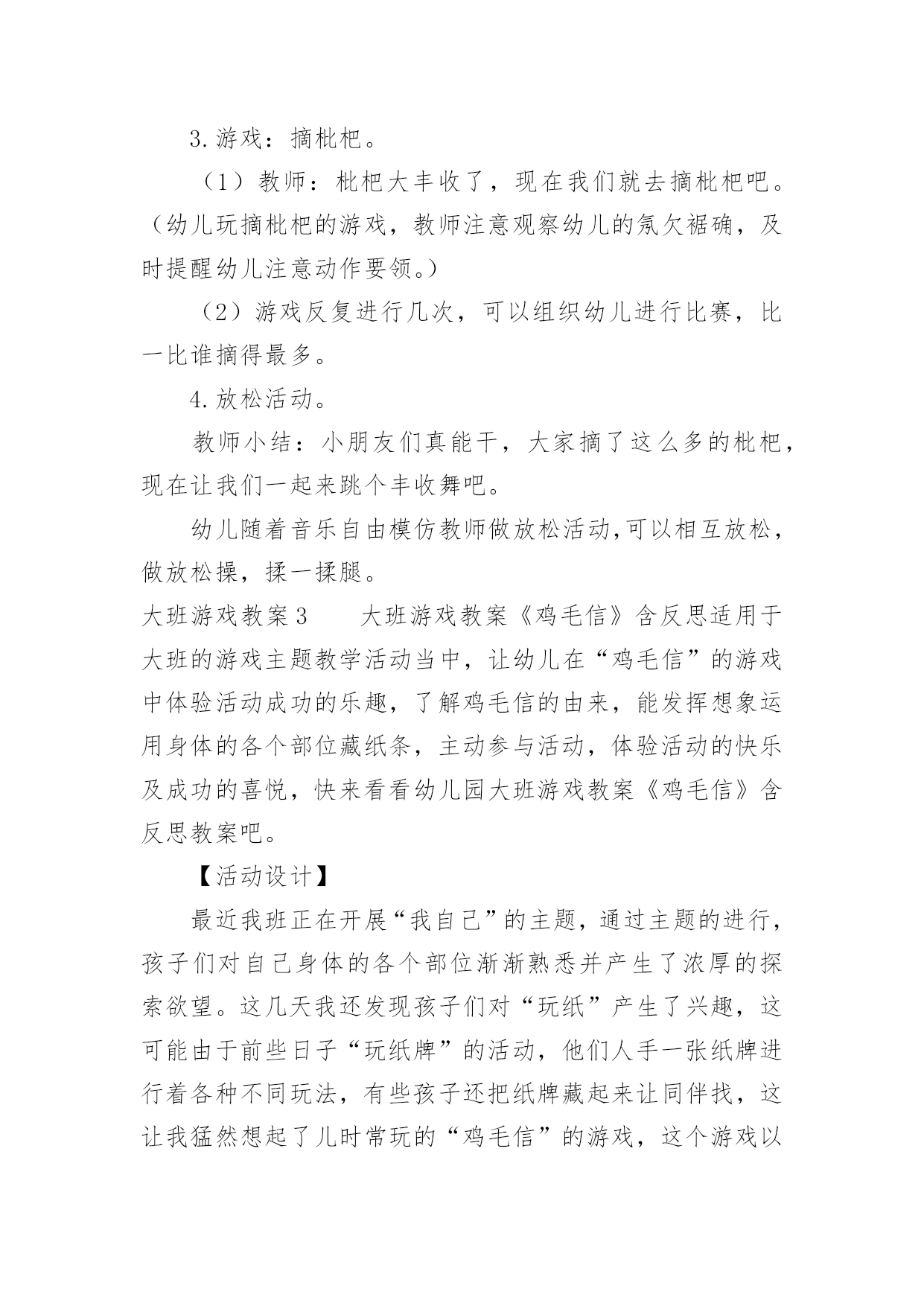 3.游戏：摘枇杷。

（1）教师：枇杷大丰收了，现在我们就去摘枇杷吧。（幼儿玩摘枇杷的游戏，教师注意观察幼儿的氛欠裾确，及时提醒幼儿注意动作要领。）

（2）游戏反复进行几次，可以组织幼儿进行比赛，比一比谁摘得最多。

4.放松活动。

教师小结：小朋友们真能干，大家摘了这么多的枇杷，现在让我们一起来跳个丰收舞吧。

幼儿随着音乐自由模仿教师做放松活动,可以相互放松，做放松操，揉一揉腿。

大班游戏教案3　　大班游戏教案《鸡毛信》含反思适用于大班的游戏主题教学活动当中，让幼儿在“鸡毛信”的游戏中体验活动成功的乐趣，了解鸡毛信的由来，能发挥想象运用身体的各个部位藏纸条，主动参与活动，体验活动的快乐及成功的喜悦，快来看看幼儿园大班游戏教案《鸡毛信》含反思教案吧。

【活动设计】

最近我班正在开展“我自己”的主题，通过主题的进行，孩子们对自己身体的各个部位渐渐熟悉并产生了浓厚的探索欲望。这几天我还发现孩子们对“玩纸”产生了兴趣，这可能由于前些日子“玩纸牌”的活动，他们人手一张纸牌进行着各种不同玩法，有些孩子还把纸牌藏起来让同伴找，这让我猛然想起了儿时常玩的“鸡毛信”的游戏，这个游戏以